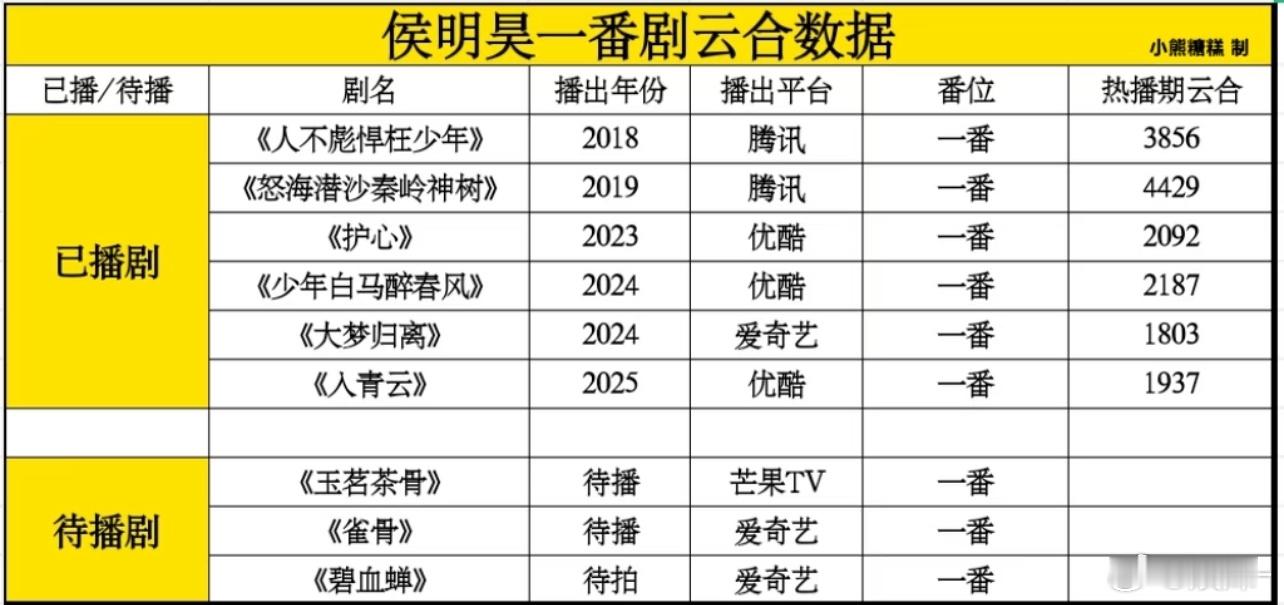 侯明昊一番剧云合数据

小熊糖糕 制

| 已播/待播 | 剧名 | 播出年份 | 播出平台 | 番位 | 热播期云合 |
|---|---|---|---|---|---|
| 已播剧 | 《人不彪悍枉少年》 | 2018 | 腾讯 | 一番 | 3856 |
| | 《怒海潜沙秦岭神树》 | 2019 | 腾讯 | 一番 | 4429 |
| | 《护心》 | 2023 | 优酷 | 一番 | 2092 |
| | 《少年白马醉春风》 | 2024 | 优酷 | 一番 | 2187 |
| | 《大梦归离》 | 2024 | 爱奇艺 | 一番 | 1803 |
| | 《入青云》 | 2025 | 优酷 | 一番 | 1937 |
| | | | | | |
| 待播剧 | 《玉茗茶骨》 | 待播 | 芒果TV | 一番 | |
| | 《雀骨》 | 待播 | 爱奇艺 | 一番 | |
| | 《碧血蝉》 | 待拍 | 爱奇艺 | 一番 | |